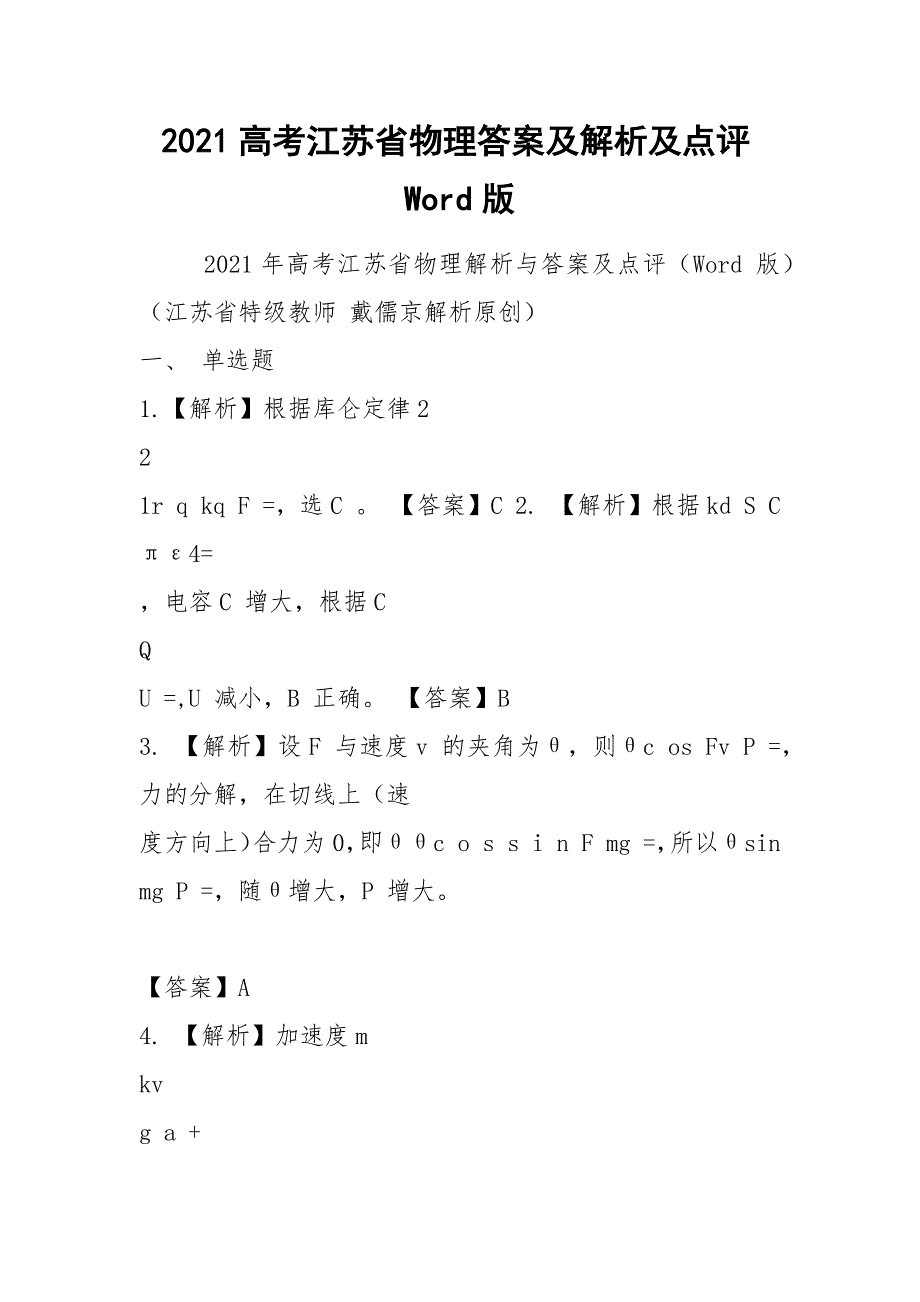 2021 高考江苏省物理答案及解析及点评 Word 版

2021 年高考江苏省物理解析与答案及点评（Word 版）（江苏省特级教师 戴儒京解析原创）

一、 单选题

1.【解析】根据库仑定律 2

2

1r q kq F =，选 C 。 【答案】C 2. 【解析】根据 kd S C

π ε 4=

，电容 C 增大，根据 C

Q

U =,U 减小，B 正确。 【答案】B

3. 【解析】设 F 与速度 v 的夹角为 θ，则 θ c os Fv P =，力的分解，在切线上（速

度方向上）合力为 0，即 θ θ c o s s i n F mg =，所以 θ sin mg P =，随 θ 增大，P 增大。

【答案】A

4. 【解析】加速度 m

kv

g a +